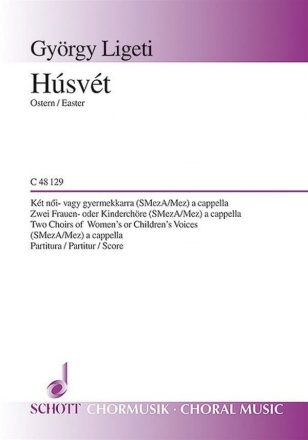 György Ligeti

Húsvét

Ostern / Easter

C 48 129

Két női- vagy gyermekkarra (SMezA/Mez) a cappella
Zwei Frauen- oder Kinderchöre (SMezA/Mez) a cappella
Two Choirs of Women's or Children's Voices (SMezA/Mez) a cappella
Partitura / Partitur / Score

SCHOTT CHORMUSIK · CHORAL MUSIC